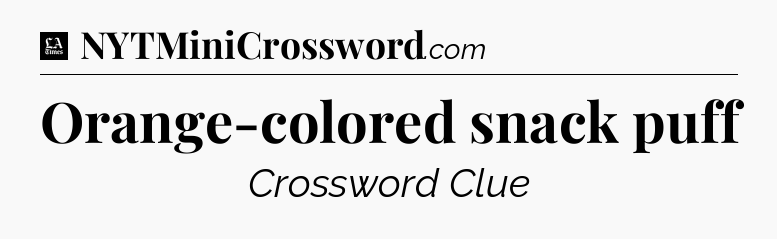 LA Times NYTMiniCrossword.com

Orange-colored snack puff

Crossword Clue